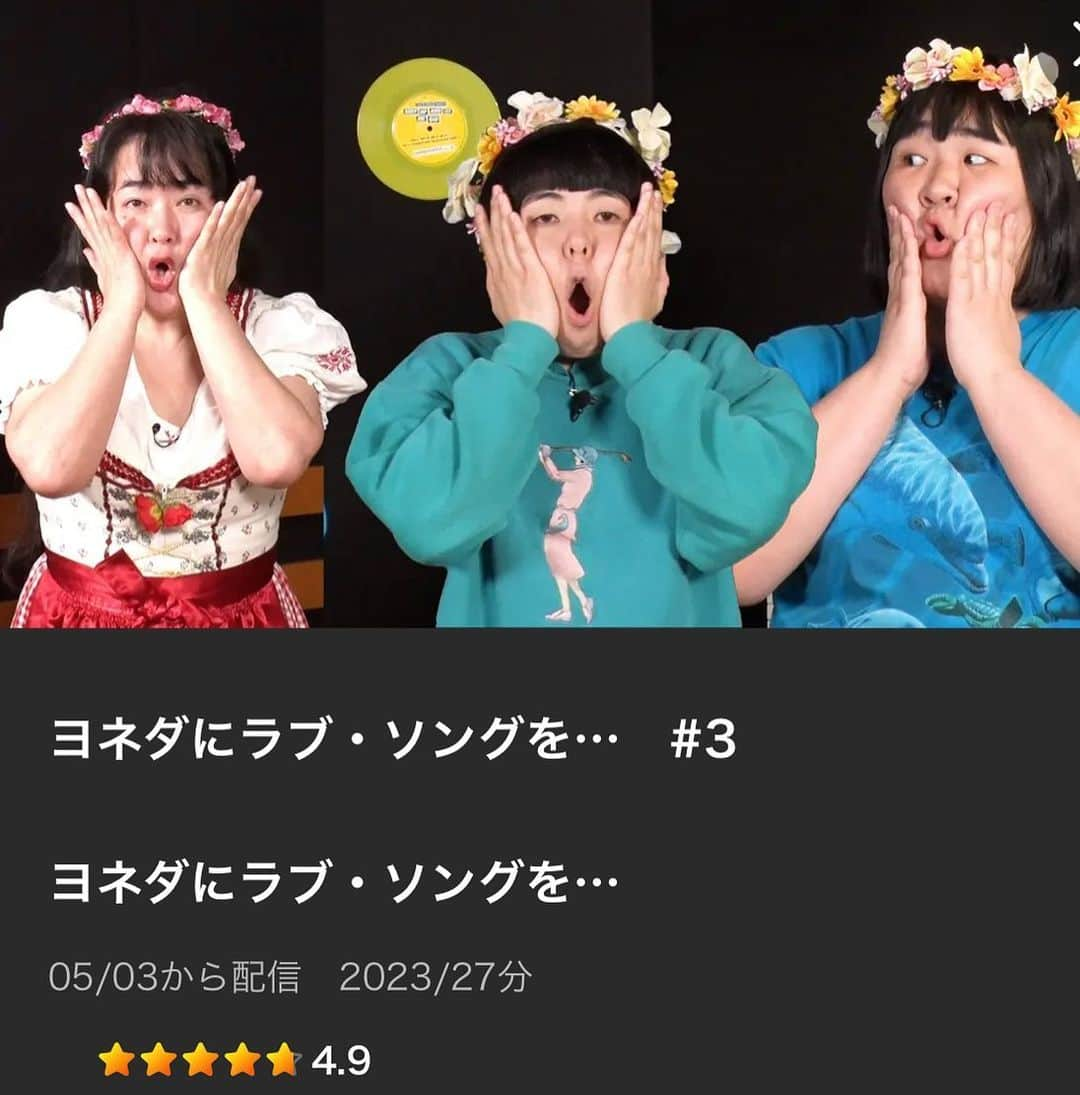 ヨネダにラブ・ソングを…　#3

ヨネダにラブ・ソングを…

05/03から配信　2023/27分

4.9